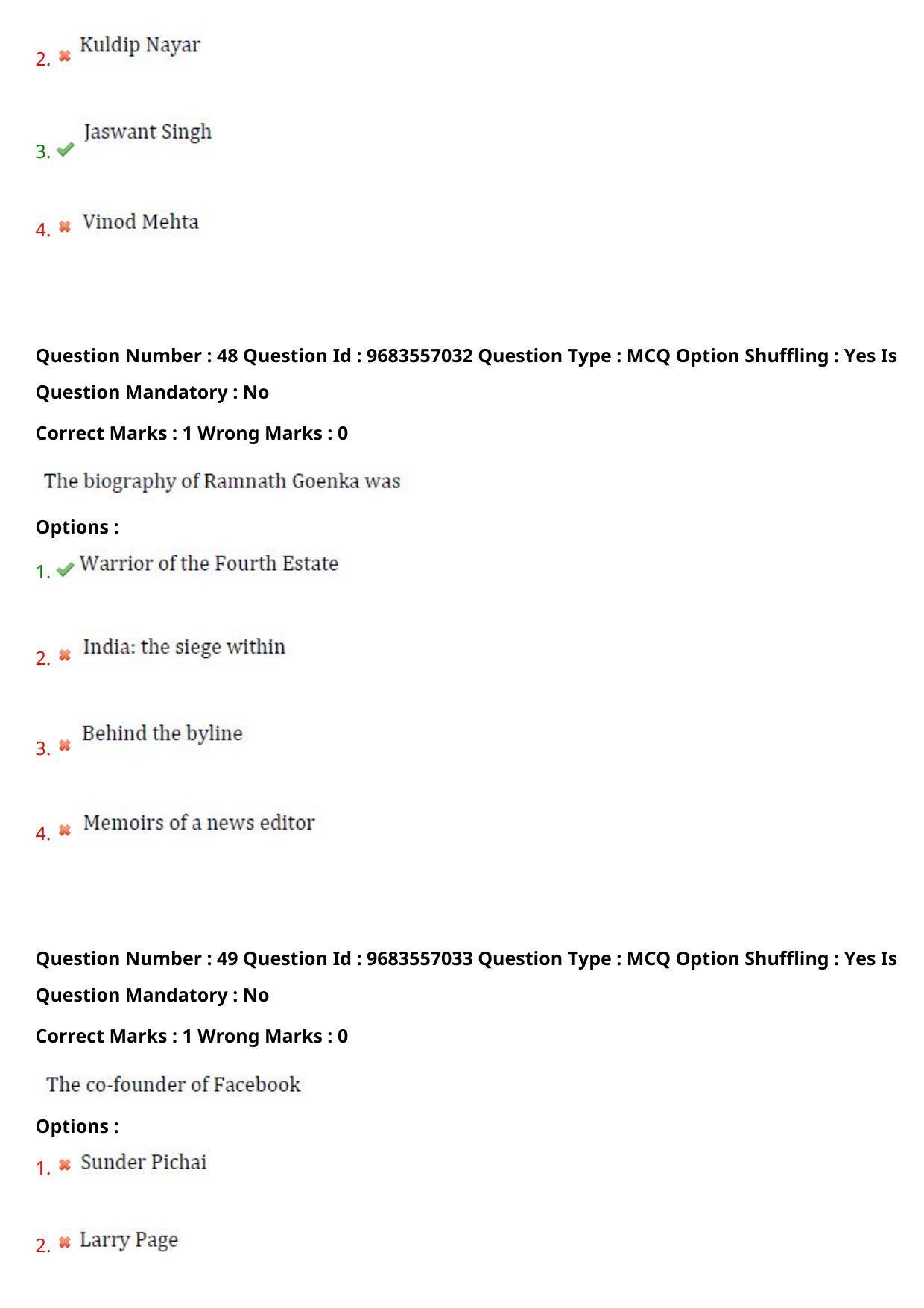 2. Kuldip Nayar

3. Jaswant Singh

4. Vinod Mehta

Question Number : 48 Question Id : 9683557032 Question Type : MCQ Option Shuffling : Yes Is Question Mandatory : No

Correct Marks : 1 Wrong Marks : 0

The biography of Ramnath Goenka was

Options :

1. Warrior of the Fourth Estate

2. India: the siege within

3. Behind the byline

4. Memoirs of a news editor

Question Number : 49 Question Id : 9683557033 Question Type : MCQ Option Shuffling : Yes Is Question Mandatory : No

Correct Marks : 1 Wrong Marks : 0

The co-founder of Facebook

Options :

1. Sunder Pichai

2. Larry Page